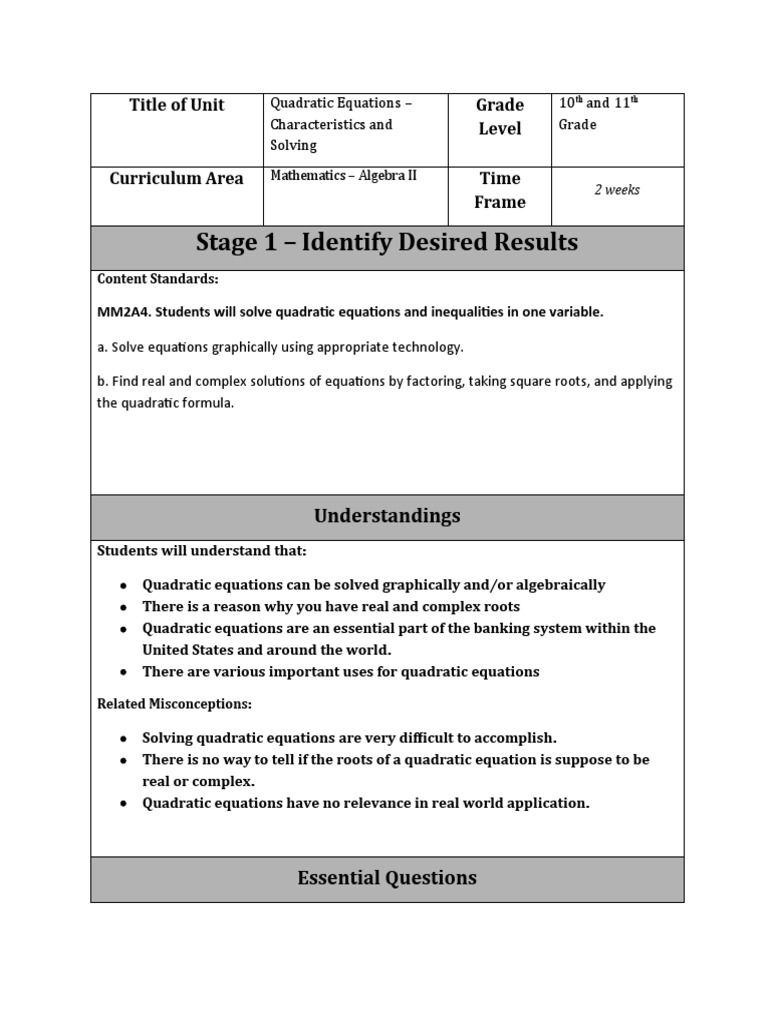 | Title of Unit | Quadratic Equations – Characteristics and Solving | Grade Level | 10th and 11th Grade |
|---|---|---|---|
| Curriculum Area | Mathematics – Algebra II | Time Frame | 2 weeks |

Stage 1 – Identify Desired Results

Content Standards:

MM2A4. Students will solve quadratic equations and inequalities in one variable.

a. Solve equations graphically using appropriate technology.

b. Find real and complex solutions of equations by factoring, taking square roots, and applying the quadratic formula.

Understandings

Students will understand that:

- Quadratic equations can be solved graphically and/or algebraically
- There is a reason why you have real and complex roots
- Quadratic equations are an essential part of the banking system within the United States and around the world.
- There are various important uses for quadratic equations

Related Misconceptions:

- Solving quadratic equations are very difficult to accomplish.
- There is no way to tell if the roots of a quadratic equation is suppose to be real or complex.
- Quadratic equations have no relevance in real world application.

Essential Questions